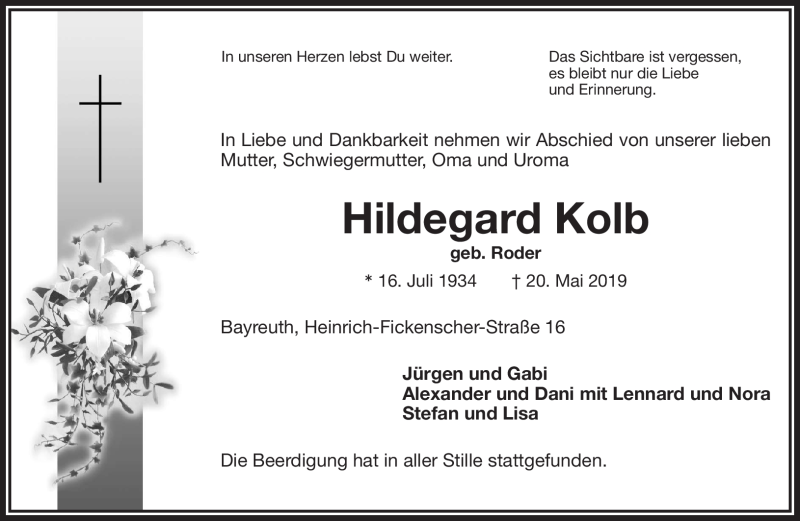 In unseren Herzen lebst Du weiter.

Das Sichtbare ist vergessen,
es bleibt nur die Liebe
und Erinnerung.

In Liebe und Dankbarkeit nehmen wir Abschied von unserer lieben Mutter, Schwiegermutter, Oma und Uroma

Hildegard Kolb

geb. Roder

* 16. Juli 1934 † 20. Mai 2019

Bayreuth, Heinrich-Fickenscher-Straße 16

Jürgen und Gabi
Alexander und Dani mit Lennard und Nora
Stefan und Lisa

Die Beerdigung hat in aller Stille stattgefunden.